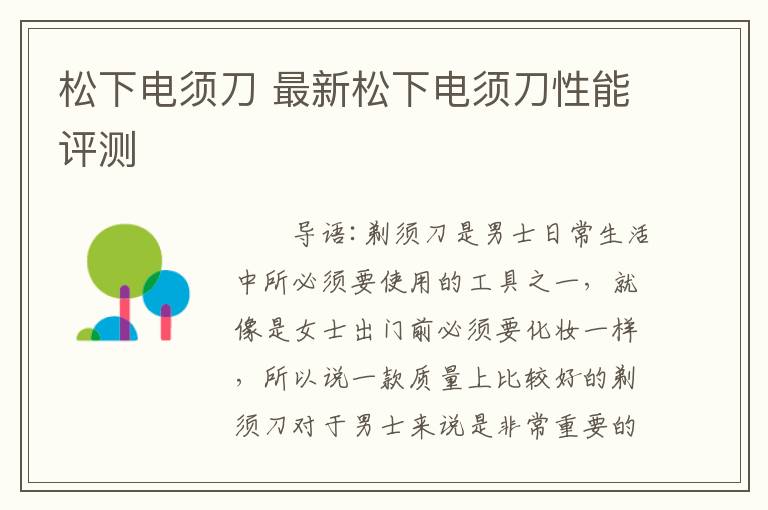 松下电须刀 最新松下电须刀性能评测

导语：剃须刀是男士日常生活中所必须要使用的工具之一，就像是女士出门前必须要化妆一样，所以说一款质量上比较好的剃须刀对于男士来说是非常重要的